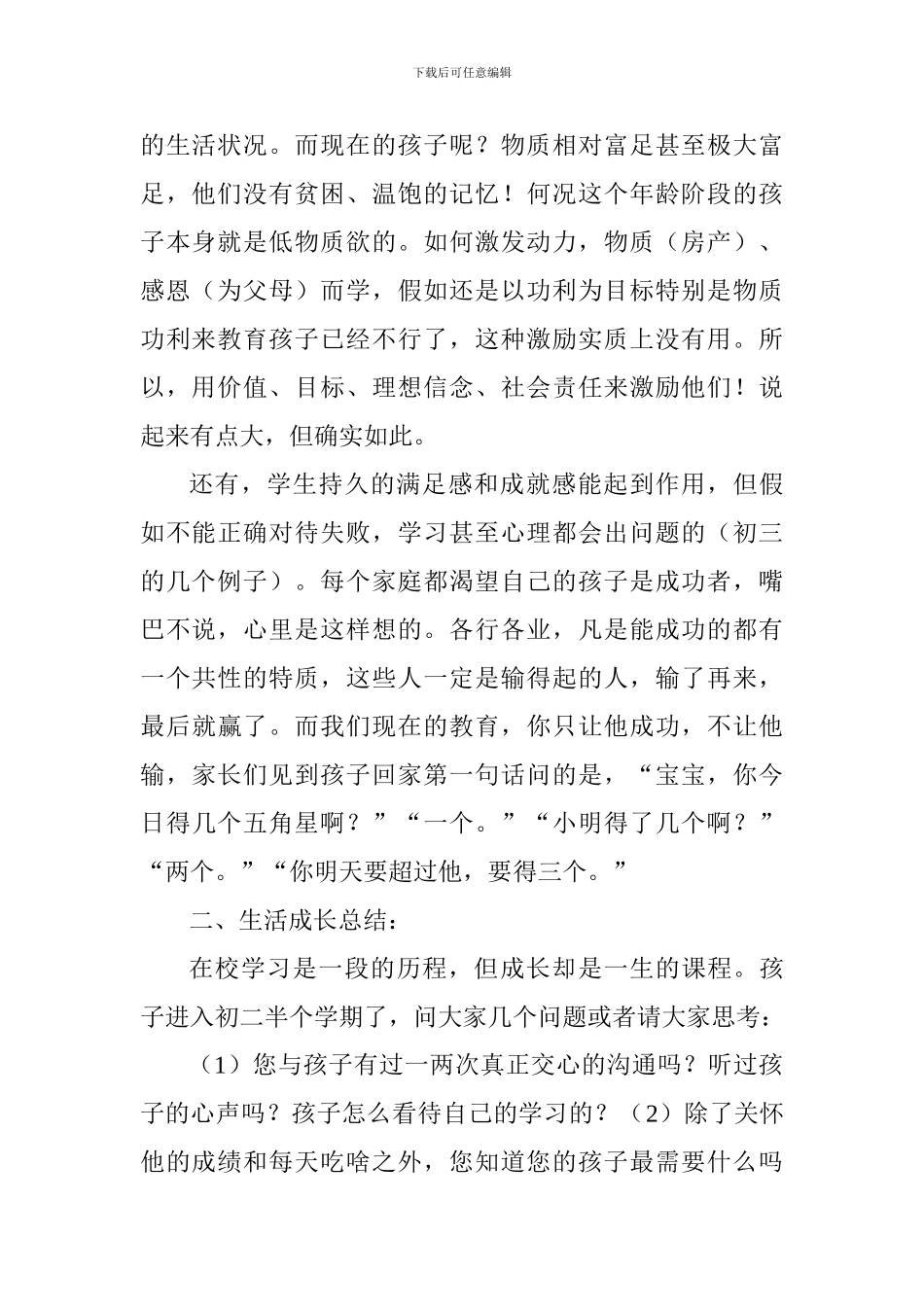 下载后可任意编辑

的生活状况。而现在的孩子呢？物质相对富足甚至极大富足，他们没有贫困、温饱的记忆！何况这个年龄阶段的孩子本身就是低物质欲的。如何激发动力，物质（房产）、感恩（为父母）而学，假如还是以功利为目标特别是物质功利来教育孩子已经不行了，这种激励实质上没有用。所以，用价值、目标、理想信念、社会责任来激励他们！说起来有点大，但确实如此。

还有，学生持久的满足感和成就感能起到作用，但假如不能正确对待失败，学习甚至心理都会出问题的（初三的几个例子）。每个家庭都渴望自己的孩子是成功者，嘴巴不说，心里是这样想的。各行各业，凡是能成功的都有一个共性的特质，这些人一定是输得起的人，输了再来，最后就赢了。而我们现在的教育，你只让他成功，不让他输，家长们见到孩子回家第一句话问的是，“宝宝，你今日得几个五角星啊？”“一个。”“小明得了几个啊？”“两个。”“你明天要超过他，要得三个。”

二、生活成长总结：

在校学习是一段的历程，但成长却是一生的课程。孩子进入初二半个学期了，问大家几个问题或者请大家思考：

（1）您与孩子有过一两次真正交心的沟通吗？听过孩子的心声吗？孩子怎么看待自己的学习的？（2）除了关怀他的成绩和每天吃啥之外，您知道您的孩子最需要什么吗